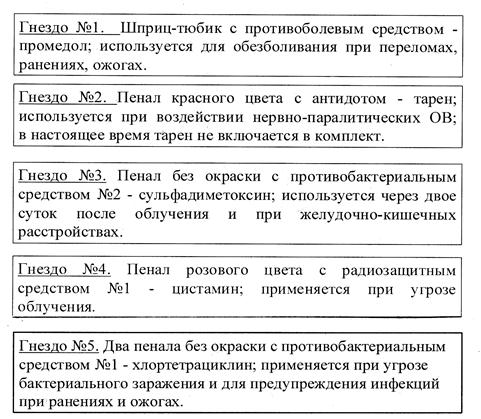 Гнездо №1. Шприц-тюбик с противоболевым средством - промедол; используется для обезболивания при переломах, ранениях, ожогах.

Гнездо №2. Пенал красного цвета с антидотом - тарен; используется при воздействии нервно-паралитических ОВ; в настоящее время тарен не включается в комплект.

Гнездо №3. Пенал без окраски с противобактериальным средством №2 - сульфадиметоксин; используется через двое суток после облучения и при желудочно-кишечных расстройствах.

Гнездо №4. Пенал розового цвета с радиозащитным средством №1 - цистамин; применяется при угрозе облучения.

Гнездо №5. Два пенала без окраски с противобактериальным средством №1 - хлортетрациклин; применяется при угрозе бактериального заражения и для предупреждения инфекций при ранениях и ожогах.